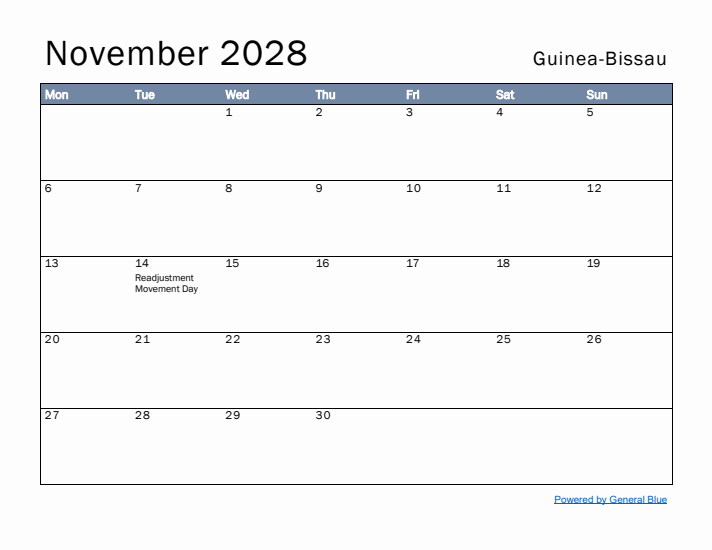 November 2028

Guinea-Bissau

| Mon | Tue | Wed | Thu | Fri | Sat | Sun |
|---|---|---|---|---|---|---|
| | | 1 | 2 | 3 | 4 | 5 |
| 6 | 7 | 8 | 9 | 10 | 11 | 12 |
| 13 | 14 Readjustment Movement Day | 15 | 16 | 17 | 18 | 19 |
| 20 | 21 | 22 | 23 | 24 | 25 | 26 |
| 27 | 28 | 29 | 30 | | | |

Powered by General Blue